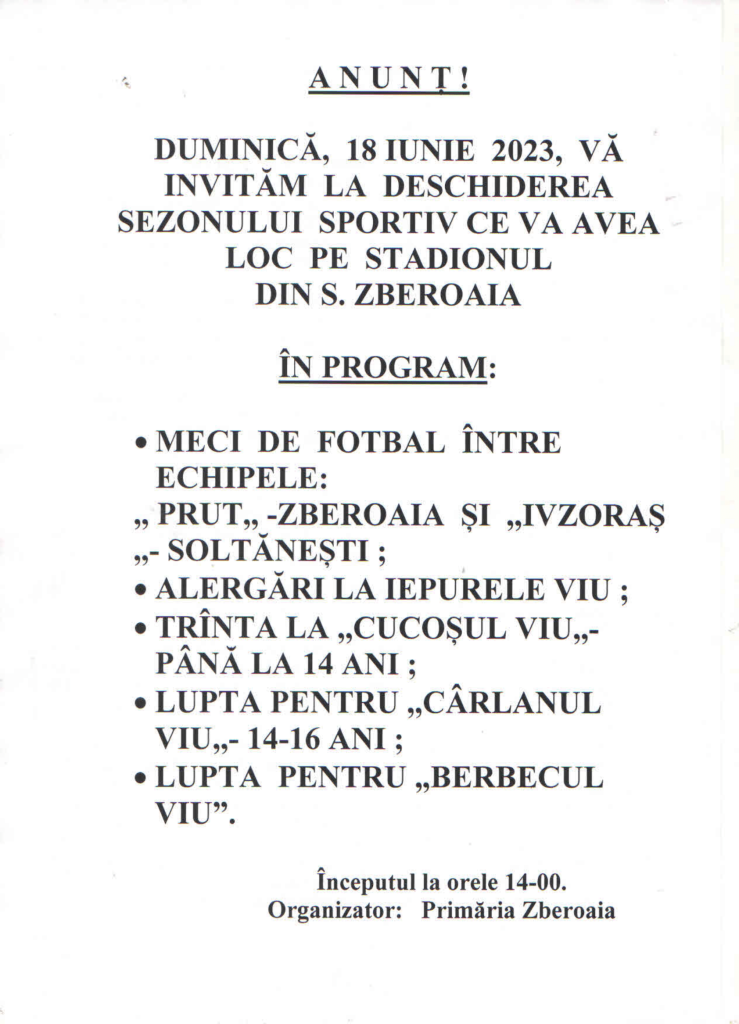 ANUNȚ!

DUMINICĂ, 18 IUNIE 2023, VĂ INVITĂM LA DESCHIDEREA SEZONULUI SPORTIV CE VA AVEA LOC PE STADIONUL DIN S. ZBEROAIA

ÎN PROGRAM:

• MECI DE FOTBAL ÎNTRE ECHIPELE:
„ PRUT„ -ZBEROAIA ȘI „IVZORAȘ „- SOLTĂNEȘTI ;
• ALERGĂRI LA IEPURELE VIU ;
• TRÎNTA LA „CUCOȘUL VIU„- PÂNĂ LA 14 ANI ;
• LUPTA PENTRU „CÂRLANUL VIU„- 14-16 ANI ;
• LUPTA PENTRU „BERBECUL VIU".

Începutul la orele 14-00.
Organizator: Primăria Zberoaia